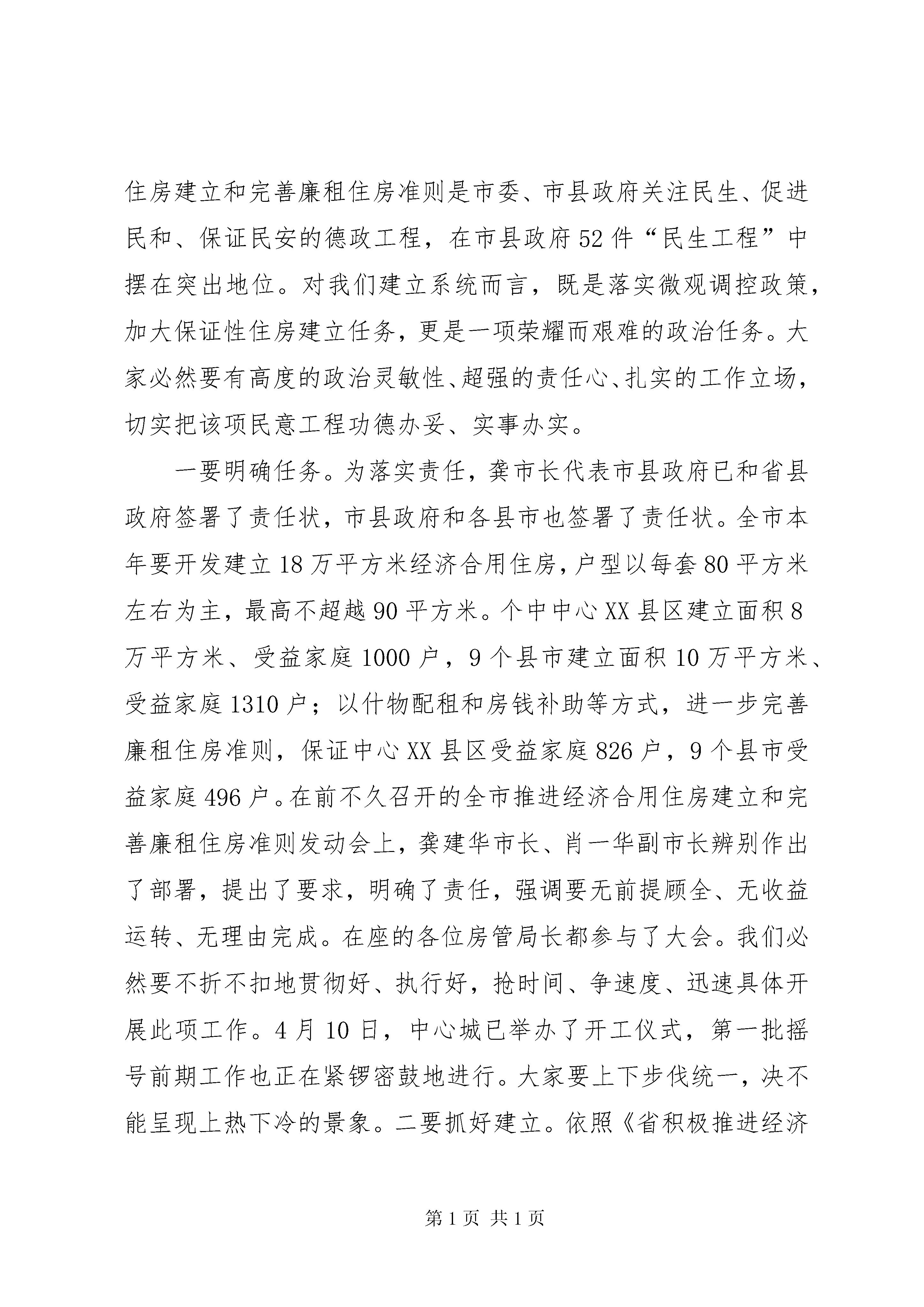 住房建立和完善廉租住房准则是市委、市县政府关注民生、促进民和、保证民安的德政工程，在市县政府52件“民生工程”中摆在突出地位。对我们建立系统而言，既是落实微观调控政策，加大保证性住房建立任务，更是一项荣耀而艰难的政治任务。大家必然要有高度的政治灵敏性、超强的责任心、扎实的工作立场，切实把该项民意工程功德办妥、实事办实。

一要明确任务。为落实责任，龚市长代表市县政府已和省县政府签署了责任状，市县政府和各县市也签署了责任状。全市本年要开发建立18万平方米经济合用住房，户型以每套80平方米左右为主，最高不超越90平方米。个中中心XX县区建立面积8万平方米、受益家庭1000户，9个县市建立面积10万平方米、受益家庭1310户；以什物配租和房钱补助等方式，进一步完善廉租住房准则，保证中心XX县区受益家庭826户，9个县市受益家庭496户。在前不久召开的全市推进经济合用住房建立和完善廉租住房准则发动会上，龚建华市长、肖一华副市长辨别作出了部署，提出了要求，明确了责任，强调要无前提顾全、无收益运转、无理由完成。在座的各位房管局长都参与了大会。我们必然要不折不扣地贯彻好、执行好，抢时间、争速度、迅速具体开展此项工作。4月10日，中心城已举办了开工仪式，第一批摇号前期工作也正在紧锣密鼓地进行。大家要上下步伐统一，决不能呈现上热下冷的景象。二要抓好建立。依照《省积极推进经济

第1页 共1页